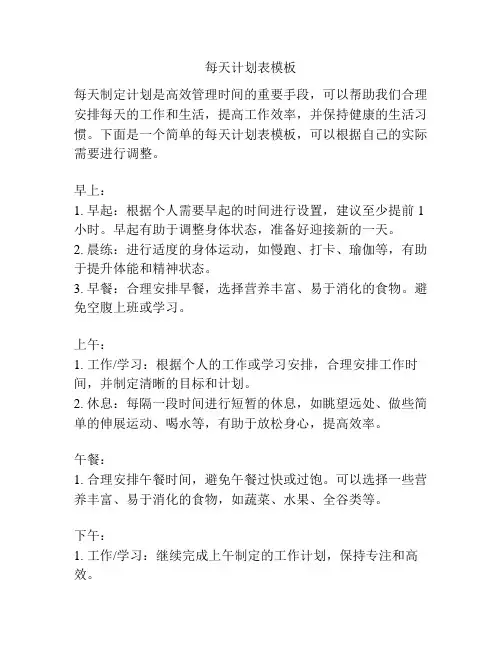 每天计划表模板

每天制定计划是高效管理时间的重要手段，可以帮助我们合理安排每天的工作和生活，提高工作效率，并保持健康的生活习惯。下面是一个简单的每天计划表模板，可以根据自己的实际需要进行调整。

早上：
1. 早起：根据个人需要早起的时间进行设置，建议至少提前 1 小时。早起有助于调整身体状态，准备好迎接新的一天。
2. 晨练：进行适度的身体运动，如慢跑、打卡、瑜伽等，有助于提升体能和精神状态。
3. 早餐：合理安排早餐，选择营养丰富、易于消化的食物。避免空腹上班或学习。

上午：
1. 工作/学习：根据个人的工作或学习安排，合理安排工作时间，并制定清晰的目标和计划。
2. 休息：每隔一段时间进行短暂的休息，如眺望远处、做些简单的伸展运动、喝水等，有助于放松身心，提高效率。

午餐：
1. 合理安排午餐时间，避免午餐过快或过饱。可以选择一些营养丰富、易于消化的食物，如蔬菜、水果、全谷类等。

下午：
1. 工作/学习：继续完成上午制定的工作计划，保持专注和高效。